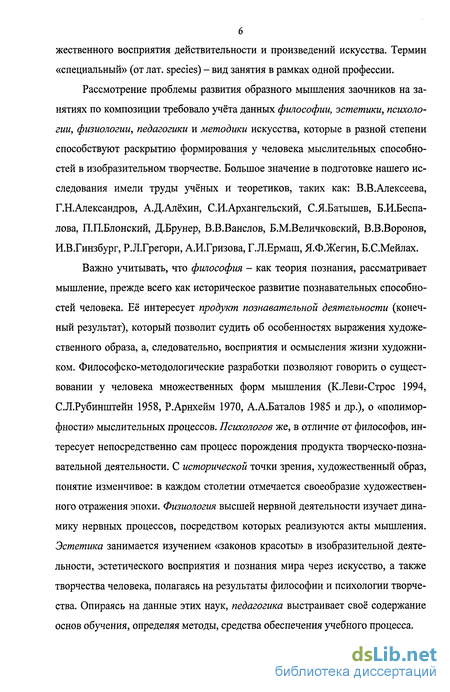 6

жественного восприятия действительности и произведений искусства. Термин «специальный» (от лат. species) – вид занятия в рамках одной профессии.

Рассмотрение проблемы развития образного мышления заочников на занятиях по композиции требовало учёта данных философии, эстетики, психологии, физиологии, педагогики и методики искусства, которые в разной степени способствуют раскрытию формирования у человека мыслительных способностей в изобразительном творчестве. Большое значение в подготовке нашего исследования имели труды учёных и теоретиков, таких как: В.В.Алексеева, Г.Н.Александров, А.Д.Алёхин, С.И.Архангельский, С.Я.Батышев, Б.И.Беспалова, П.П.Блонский, Д.Брунер, В.В.Ванслов, Б.М.Величковский, В.В.Воронов, И.В.Гинзбург, Р.Л.Грегори, А.И.Гризова, Г.Л.Ермаш, Я.Ф.Жегин, Б.С.Мейлах.

Важно учитывать, что философия – как теория познания, рассматривает мышление, прежде всего как историческое развитие познавательных способностей человека. Её интересует продукт познавательной деятельности (конечный результат), который позволит судить об особенностях выражения художественного образа, а, следовательно, восприятия и осмысления жизни художником. Философско-методологические разработки позволяют говорить о существовании у человека множественных форм мышления (К.Леви-Строс 1994, С.Л.Рубинштейн 1958, Р.Арнхейм 1970, А.А.Баталов 1985 и др.), о «полиморфности» мыслительных процессов. Психологов же, в отличие от философов, интересует непосредственно сам процесс порождения продукта творческо-познавательной деятельности. С исторической точки зрения, художественный образ, понятие изменчивое: в каждом столетии отмечается своеобразие художественного отражения эпохи. Физиология высшей нервной деятельности изучает динамику нервных процессов, посредством которых реализуются акты мышления. Эстетика занимается изучением «законов красоты» в изобразительной деятельности, эстетического восприятия и познания мира через искусство, а также творчества человека, полагаясь на результаты философии и психологии творчества. Опираясь на данные этих наук, педагогика выстраивает своё содержание основ обучения, определяя методы, средства обеспечения учебного процесса.

dsLib.net
библиотека диссертаций